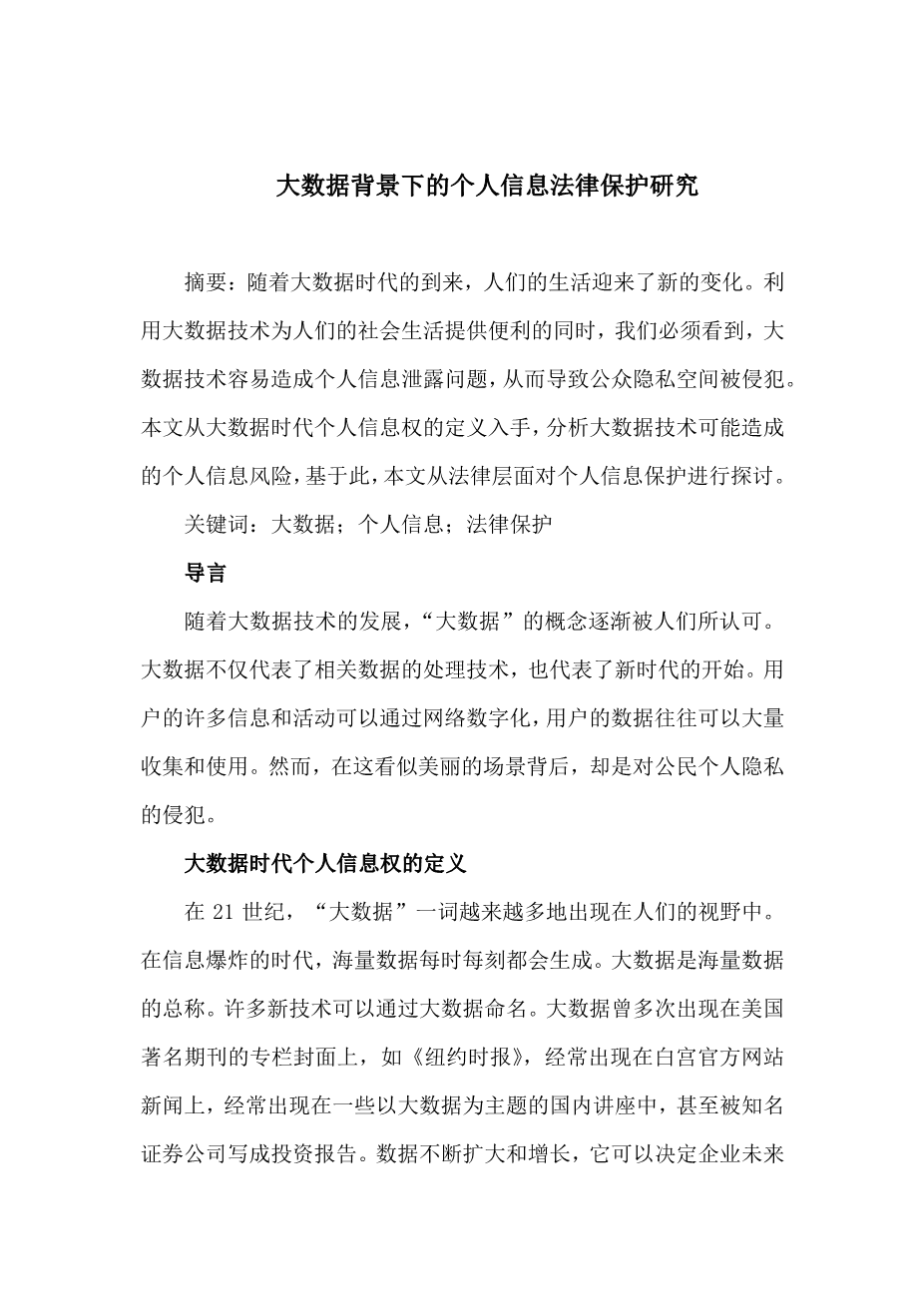 大数据背景下的个人信息法律保护研究

摘要：随着大数据时代的到来，人们的生活迎来了新的变化。利用大数据技术为人们的社会生活提供便利的同时，我们必须看到，大数据技术容易造成个人信息泄露问题，从而导致公众隐私空间被侵犯。本文从大数据时代个人信息权的定义入手，分析大数据技术可能造成的个人信息风险，基于此，本文从法律层面对个人信息保护进行探讨。

关键词：大数据；个人信息；法律保护

导言

随着大数据技术的发展，“大数据”的概念逐渐被人们所认可。大数据不仅代表了相关数据的处理技术，也代表了新时代的开始。用户的许多信息和活动可以通过网络数字化，用户的数据往往可以大量收集和使用。然而，在这看似美丽的场景背后，却是对公民个人隐私的侵犯。

大数据时代个人信息权的定义

在 21 世纪，“大数据”一词越来越多地出现在人们的视野中。在信息爆炸的时代，海量数据每时每刻都会生成。大数据是海量数据的总称。许多新技术可以通过大数据命名。大数据曾多次出现在美国著名期刊的专栏封面上，如《纽约时报》，经常出现在白宫官方网站新闻上，经常出现在一些以大数据为主题的国内讲座中，甚至被知名证券公司写成投资报告。数据不断扩大和增长，它可以决定企业未来